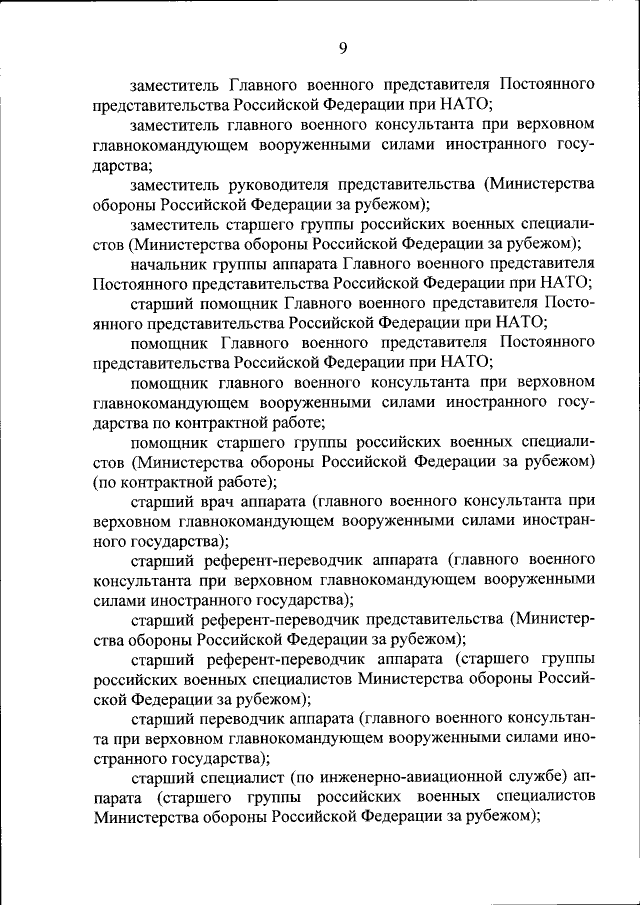 9

заместитель Главного военного представителя Постоянного представительства Российской Федерации при НАТО;

заместитель главного военного консультанта при верховном главнокомандующем вооруженными силами иностранного государства;

заместитель руководителя представительства (Министерства обороны Российской Федерации за рубежом);

заместитель старшего группы российских военных специалистов (Министерства обороны Российской Федерации за рубежом);

начальник группы аппарата Главного военного представителя Постоянного представительства Российской Федерации при НАТО;

старший помощник Главного военного представителя Постоянного представительства Российской Федерации при НАТО;

помощник Главного военного представителя Постоянного представительства Российской Федерации при НАТО;

помощник главного военного консультанта при верховном главнокомандующем вооруженными силами иностранного государства по контрактной работе;

помощник старшего группы российских военных специалистов (Министерства обороны Российской Федерации за рубежом) (по контрактной работе);

старший врач аппарата (главного военного консультанта при верховном главнокомандующем вооруженными силами иностранного государства);

старший референт-переводчик аппарата (главного военного консультанта при верховном главнокомандующем вооруженными силами иностранного государства);

старший референт-переводчик представительства (Министерства обороны Российской Федерации за рубежом);

старший референт-переводчик аппарата (старшего группы российских военных специалистов Министерства обороны Российской Федерации за рубежом);

старший переводчик аппарата (главного военного консультанта при верховном главнокомандующем вооруженными силами иностранного государства);

старший специалист (по инженерно-авиационной службе) аппарата (старшего группы российских военных специалистов Министерства обороны Российской Федерации за рубежом);